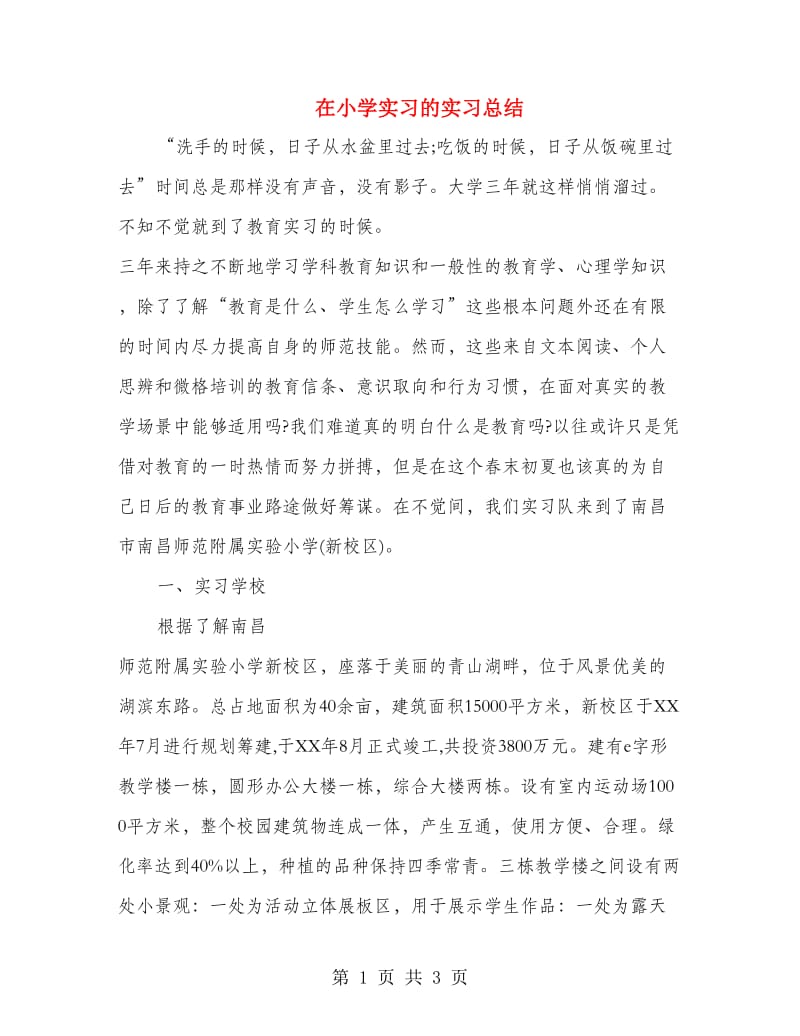 在小学实习的实习总结

“洗手的时候，日子从水盆里过去;吃饭的时候，日子从饭碗里过去”时间总是那样没有声音，没有影子。大学三年就这样悄悄溜过。不知不觉就到了教育实习的时候。

三年来持之不断地学习学科教育知识和一般性的教育学、心理学知识，除了了解“教育是什么、学生怎么学习”这些根本问题外还在有限的时间内尽力提高自身的师范技能。然而，这些来自文本阅读、个人思辨和微格培训的教育信条、意识取向和行为习惯，在面对真实的教学场景中能够适用吗?我们难道真的明白什么是教育吗?以往或许只是凭借对教育的一时热情而努力拼搏，但是在这个春末初夏也该真的为自己日后的教育事业路途做好筹谋。在不觉间，我们实习队来到了南昌市南昌师范附属实验小学(新校区)。

一、实习学校

根据了解南昌

师范附属实验小学新校区，座落于美丽的青山湖畔，位于风景优美的湖滨东路。总占地面积为40余亩，建筑面积15000平方米，新校区于XX年7月进行规划筹建,于XX年8月正式竣工,共投资3800万元。建有e字形教学楼一栋，圆形办公大楼一栋，综合大楼两栋。设有室内运动场1000平方米，整个校园建筑物连成一体，产生互通，使用方便、合理。绿化率达到40%以上，种植的品种保持四季常青。三栋教学楼之间设有两处小景观：一处为活动立体展板区，用于展示学生作品：一处为露天

第 1 页 共 3 页